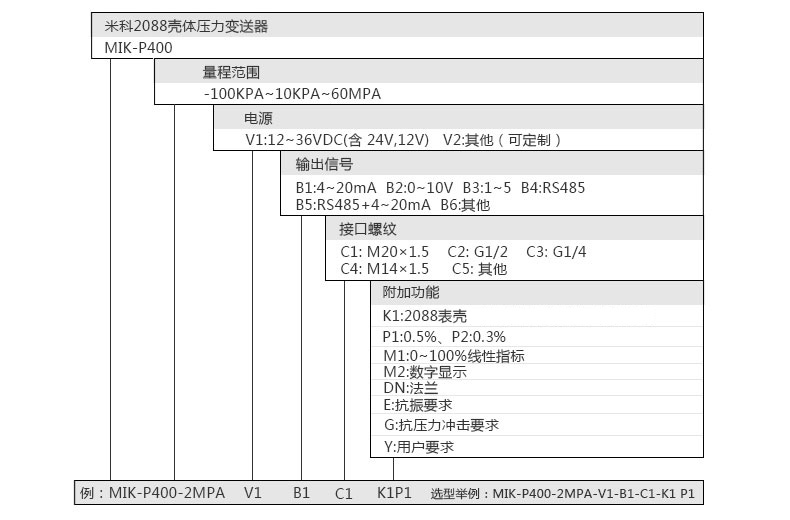 米科2088壳体压力变送器
MIK-P400

量程范围
-100KPA~10KPA~60MPA

电源
V1:12~36VDC(含 24V,12V)　V2:其他（可定制）

输出信号
B1:4~20mA　B2:0~10V　B3:1~5　B4:RS485
B5:RS485+4~20mA　B6:其他

接口螺纹
C1: M20×1.5　C2: G1/2　C3: G1/4
C4: M14×1.5　C5: 其他

附加功能
K1:2088表壳
P1:0.5%、P2:0.3%
M1:0~100%线性指标
M2:数字显示
DN:法兰
E:抗振要求
G:抗压力冲击要求
Y:用户要求

例：MIK-P400-2MPA　V1　B1　C1　K1P1　选型举例：MIK-P400-2MPA-V1-B1-C1-K1 P1